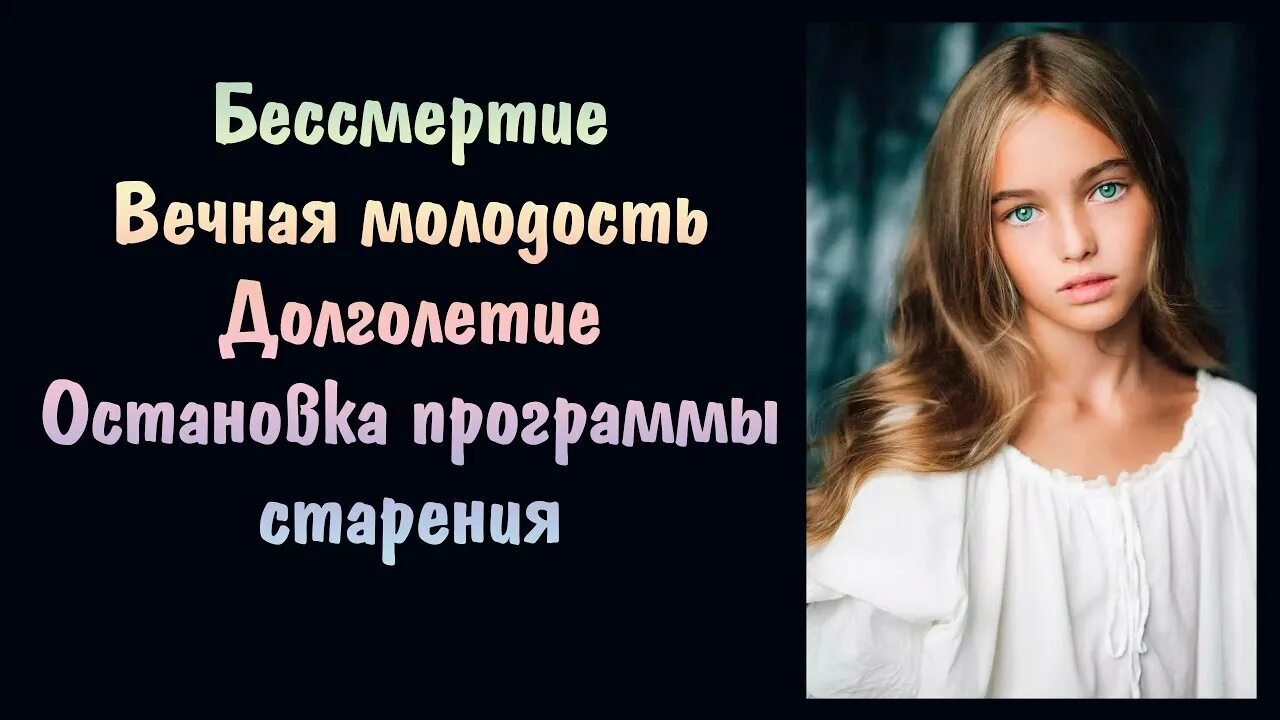 Бессмертие
Вечная молодость
Долголетие
Остановка программы старения